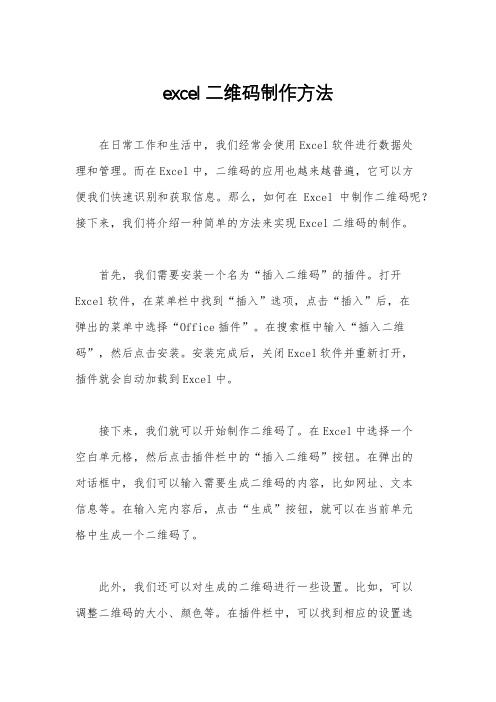 excel 二维码制作方法

在日常工作和生活中，我们经常会使用 Excel 软件进行数据处理和管理。而在 Excel 中，二维码的应用也越来越普遍，它可以方便我们快速识别和获取信息。那么，如何在 Excel 中制作二维码呢？接下来，我们将介绍一种简单的方法来实现 Excel 二维码的制作。

首先，我们需要安装一个名为“插入二维码”的插件。打开 Excel 软件，在菜单栏中找到“插入”选项，点击“插入”后，在弹出的菜单中选择“Office 插件”。在搜索框中输入“插入二维码”，然后点击安装。安装完成后，关闭 Excel 软件并重新打开，插件就会自动加载到 Excel 中。

接下来，我们就可以开始制作二维码了。在 Excel 中选择一个空白单元格，然后点击插件栏中的“插入二维码”按钮。在弹出的对话框中，我们可以输入需要生成二维码的内容，比如网址、文本信息等。在输入完内容后，点击“生成”按钮，就可以在当前单元格中生成一个二维码了。

此外，我们还可以对生成的二维码进行一些设置。比如，可以调整二维码的大小、颜色等。在插件栏中，可以找到相应的设置选